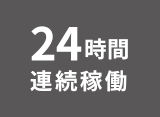 24時間
連続稼働